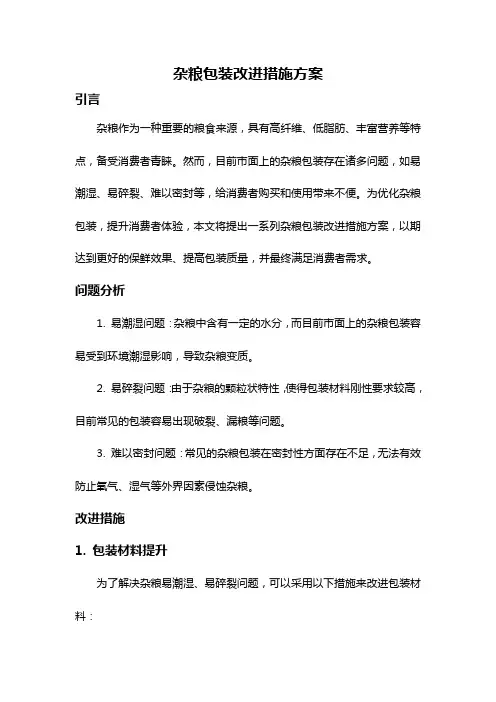 杂粮包装改进措施方案

引言

杂粮作为一种重要的粮食来源，具有高纤维、低脂肪、丰富营养等特点，备受消费者青睐。然而，目前市面上的杂粮包装存在诸多问题，如易潮湿、易碎裂、难以密封等，给消费者购买和使用带来不便。为优化杂粮包装，提升消费者体验，本文将提出一系列杂粮包装改进措施方案，以期达到更好的保鲜效果、提高包装质量，并最终满足消费者需求。

问题分析

1. 易潮湿问题：杂粮中含有一定的水分，而目前市面上的杂粮包装容易受到环境潮湿影响，导致杂粮变质。

2. 易碎裂问题：由于杂粮的颗粒状特性，使得包装材料刚性要求较高，目前常见的包装容易出现破裂、漏粮等问题。

3. 难以密封问题：常见的杂粮包装在密封性方面存在不足，无法有效防止氧气、湿气等外界因素侵蚀杂粮。

改进措施

1. 包装材料提升

为了解决杂粮易潮湿、易碎裂问题，可以采用以下措施来改进包装材料：